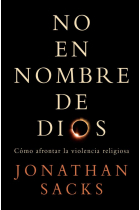 NO
EN
NOMBRE
DE
DIOS

Cómo afrontar la violencia religiosa

JONATHAN
SACKS